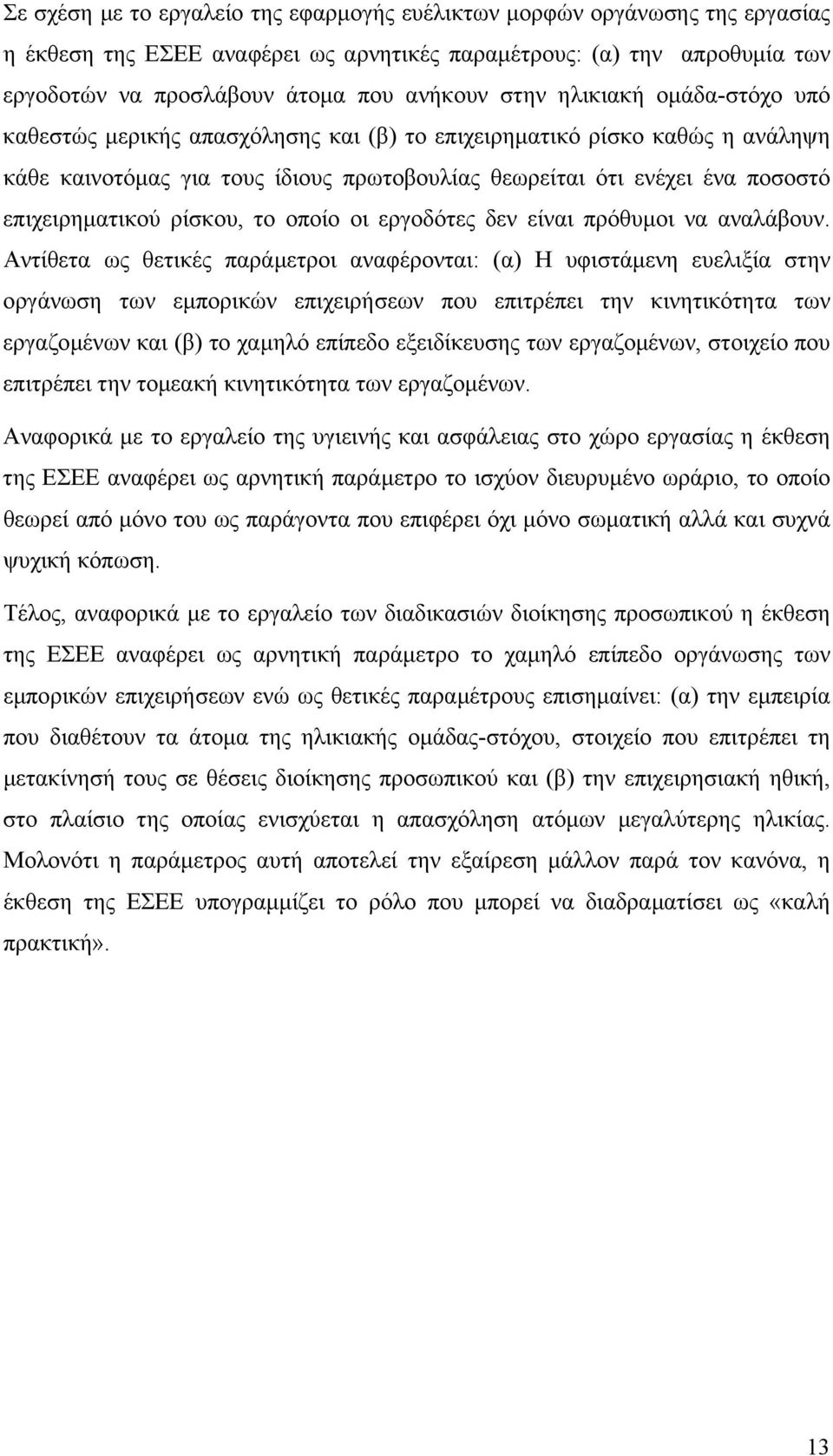 Σε σχέση με το εργαλείο της εφαρμογής ευέλικτων μορφών οργάνωσης της εργασίας η έκθεση της ΕΣΕΕ αναφέρει ως αρνητικές παραμέτρους: (α) την απροθυμία των εργοδοτών να προσλάβουν άτομα που ανήκουν στην ηλικιακή ομάδα-στόχο υπό καθεστώς μερικής απασχόλησης και (β) το επιχειρηματικό ρίσκο καθώς η ανάληψη κάθε καινοτόμας για τους ίδιους πρωτοβουλίας θεωρείται ότι ενέχει ένα ποσοστό επιχειρηματικού ρίσκου, το οποίο οι εργοδότες δεν είναι πρόθυμοι να αναλάβουν. Αντίθετα ως θετικές παράμετροι αναφέρονται: (α) Η υφιστάμενη ευελιξία στην οργάνωση των εμπορικών επιχειρήσεων που επιτρέπει την κινητικότητα των εργαζομένων και (β) το χαμηλό επίπεδο εξειδίκευσης των εργαζομένων, στοιχείο που επιτρέπει την τομεακή κινητικότητα των εργαζομένων.

Αναφορικά με το εργαλείο της υγιεινής και ασφάλειας στο χώρο εργασίας η έκθεση της ΕΣΕΕ αναφέρει ως αρνητική παράμετρο το ισχύον διευρυμένο ωράριο, το οποίο θεωρεί από μόνο του ως παράγοντα που επιφέρει όχι μόνο σωματική αλλά και συχνά ψυχική κόπωση.

Τέλος, αναφορικά με το εργαλείο των διαδικασιών διοίκησης προσωπικού η έκθεση της ΕΣΕΕ αναφέρει ως αρνητική παράμετρο το χαμηλό επίπεδο οργάνωσης των εμπορικών επιχειρήσεων ενώ ως θετικές παραμέτρους επισημαίνει: (α) την εμπειρία που διαθέτουν τα άτομα της ηλικιακής ομάδας-στόχου, στοιχείο που επιτρέπει τη μετακίνησή τους σε θέσεις διοίκησης προσωπικού και (β) την επιχειρησιακή ηθική, στο πλαίσιο της οποίας ενισχύεται η απασχόληση ατόμων μεγαλύτερης ηλικίας. Μολονότι η παράμετρος αυτή αποτελεί την εξαίρεση μάλλον παρά τον κανόνα, η έκθεση της ΕΣΕΕ υπογραμμίζει το ρόλο που μπορεί να διαδραματίσει ως «καλή πρακτική».

13